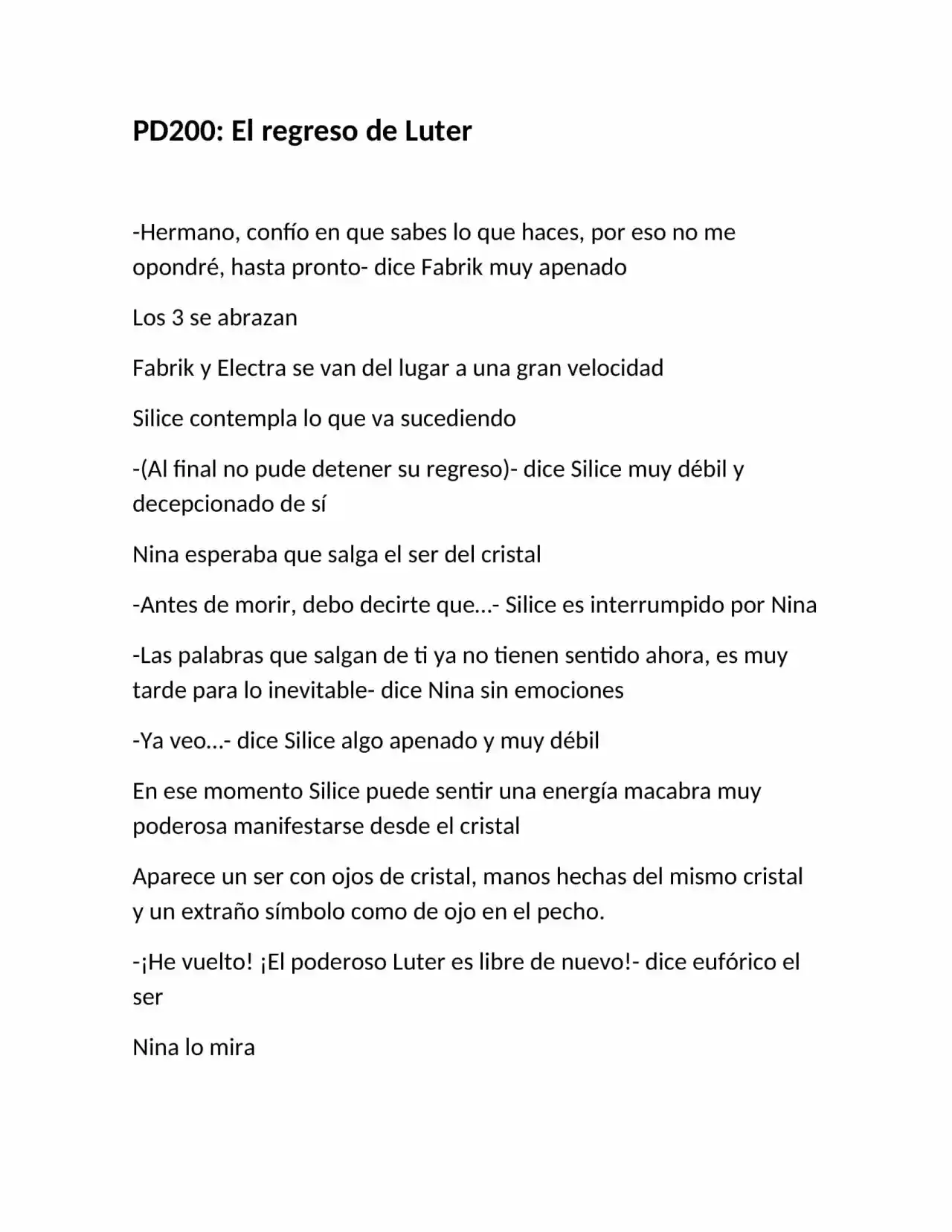 PD200: El regreso de Luter

-Hermano, confío en que sabes lo que haces, por eso no me opondré, hasta pronto- dice Fabrik muy apenado

Los 3 se abrazan

Fabrik y Electra se van del lugar a una gran velocidad

Silice contempla lo que va sucediendo

-(Al final no pude detener su regreso)- dice Silice muy débil y decepcionado de sí

Nina esperaba que salga el ser del cristal

-Antes de morir, debo decirte que…- Silice es interrumpido por Nina

-Las palabras que salgan de ti ya no tienen sentido ahora, es muy tarde para lo inevitable- dice Nina sin emociones

-Ya veo…- dice Silice algo apenado y muy débil

En ese momento Silice puede sentir una energía macabra muy poderosa manifestarse desde el cristal

Aparece un ser con ojos de cristal, manos hechas del mismo cristal y un extraño símbolo como de ojo en el pecho.

-¡He vuelto! ¡El poderoso Luter es libre de nuevo!- dice eufórico el ser

Nina lo mira